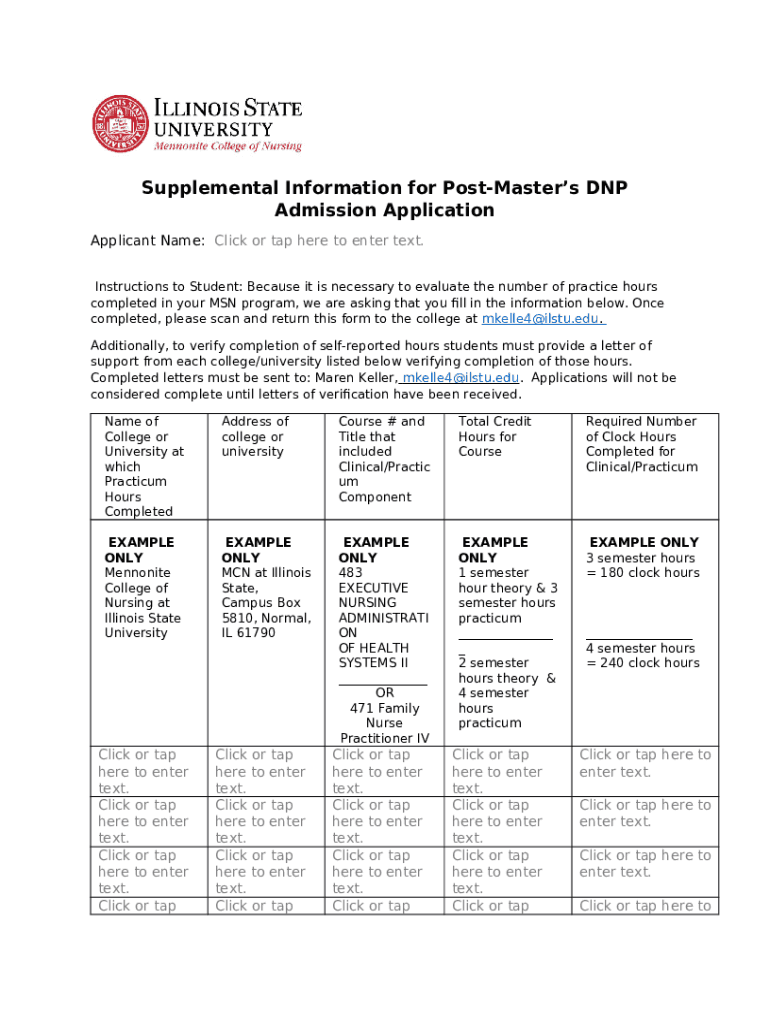 ILLINOIS STATE UNIVERSITY
Mennonite College of Nursing

Supplemental Information for Post-Master's DNP Admission Application

Applicant Name: Click or tap here to enter text.

Instructions to Student: Because it is necessary to evaluate the number of practice hours completed in your MSN program, we are asking that you fill in the information below. Once completed, please scan and return this form to the college at mkelle4@ilstu.edu.

Additionally, to verify completion of self-reported hours students must provide a letter of support from each college/university listed below verifying completion of those hours. Completed letters must be sent to: Maren Keller, mkelle4@ilstu.edu. Applications will not be considered complete until letters of verification have been received.

| Name of College or University at which Practicum Hours Completed | Address of college or university | Course # and Title that included Clinical/Practicum Component | Total Credit Hours for Course | Required Number of Clock Hours Completed for Clinical/Practicum |
|---|---|---|---|---|
| EXAMPLE ONLY Mennonite College of Nursing at Illinois State University | EXAMPLE ONLY MCN at Illinois State, Campus Box 5810, Normal, IL 61790 | EXAMPLE ONLY 483 EXECUTIVE NURSING ADMINISTRATION OF HEALTH SYSTEMS II OR 471 Family Nurse Practitioner IV | EXAMPLE ONLY 1 semester hour theory & 3 semester hours practicum 2 semester hours theory & 4 semester hours practicum | EXAMPLE ONLY 3 semester hours = 180 clock hours 4 semester hours = 240 clock hours |
| Click or tap here to enter text. | Click or tap here to enter text. | Click or tap here to enter text. | Click or tap here to enter text. | Click or tap here to enter text. |
| Click or tap here to enter text. | Click or tap here to enter text. | Click or tap here to enter text. | Click or tap here to enter text. | Click or tap here to enter text. |
| Click or tap here to enter text. | Click or tap here to enter text. | Click or tap here to enter text. | Click or tap here to enter text. | Click or tap here to enter text. |
| Click or tap | Click or tap | Click or tap | Click or tap | Click or tap here to |